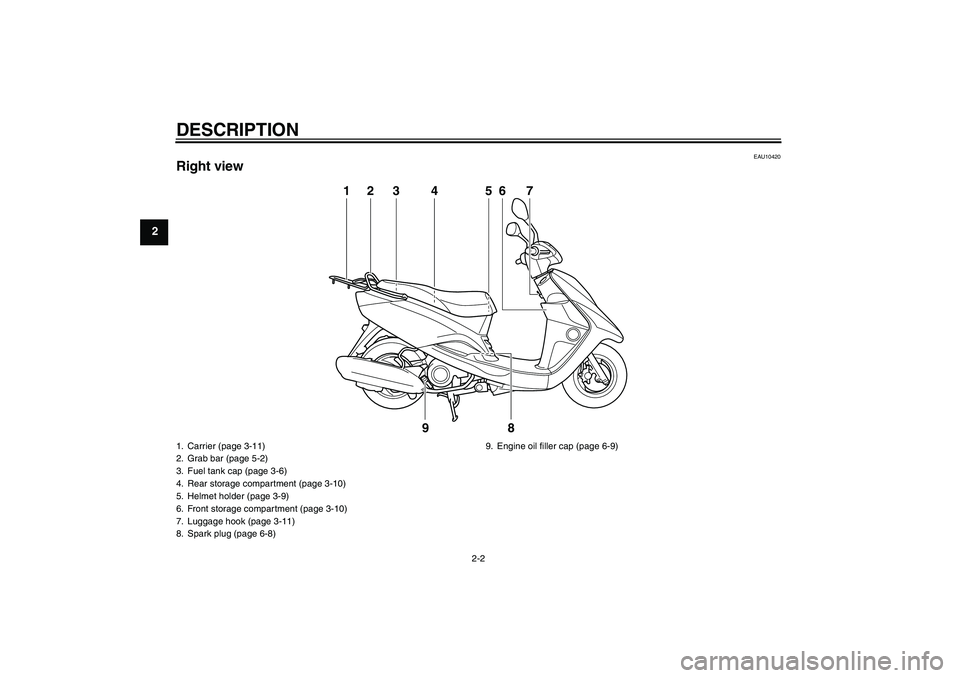 DESCRIPTION

2

EAU10420

Right view

1 2 3 4 5 6 7

9 8

1. Carrier (page 3-11)
2. Grab bar (page 5-2)
3. Fuel tank cap (page 3-6)
4. Rear storage compartment (page 3-10)
5. Helmet holder (page 3-9)
6. Front storage compartment (page 3-10)
7. Luggage hook (page 3-11)
8. Spark plug (page 6-8)

9. Engine oil filler cap (page 6-9)

2-2

carmanualsonline.info